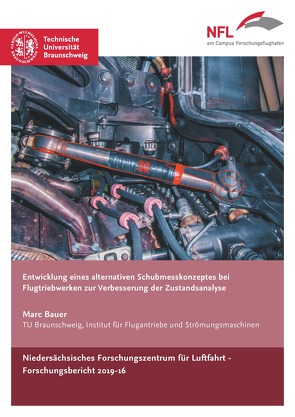 Technische Universität Braunschweig

NFL
am Campus Forschungsflughafen

Entwicklung eines alternativen Schubmesskonzeptes bei Flugtriebwerken zur Verbesserung der Zustandsanalyse

Marc Bauer
TU Braunschweig, Institut für Flugantriebe und Strömungsmaschinen

Niedersächsisches Forschungszentrum für Luftfahrt - Forschungsbericht 2019-16